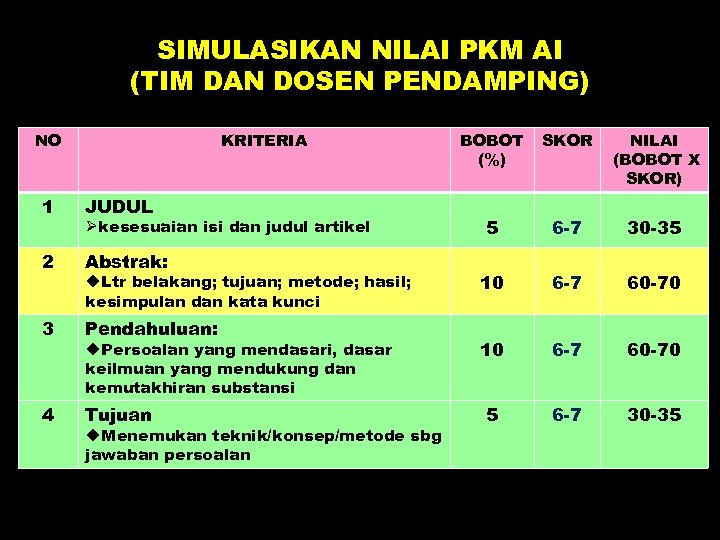 SIMULASIKAN NILAI PKM AI
(TIM DAN DOSEN PENDAMPING)

| NO | KRITERIA | BOBOT (%) | SKOR | NILAI (BOBOT X SKOR) |
|---|---|---|---|---|
| 1 | JUDUL ➢kesesuaian isi dan judul artikel | 5 | 6-7 | 30-35 |
| 2 | Abstrak: ◆Ltr belakang; tujuan; metode; hasil; kesimpulan dan kata kunci | 10 | 6-7 | 60-70 |
| 3 | Pendahuluan: ◆Persoalan yang mendasari, dasar keilmuan yang mendukung dan kemutakhiran substansi | 10 | 6-7 | 60-70 |
| 4 | Tujuan ◆Menemukan teknik/konsep/metode sbg jawaban persoalan | 5 | 6-7 | 30-35 |